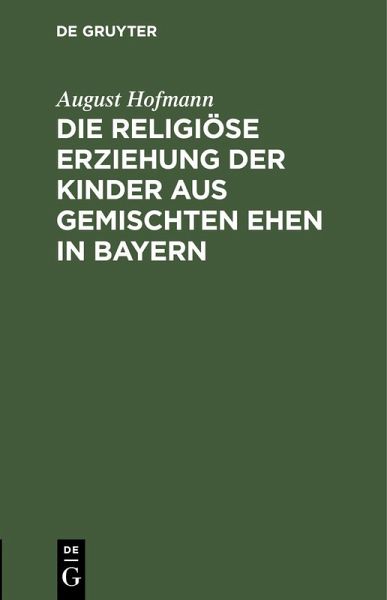 DE GRUYTER

August Hofmann

DIE RELIGIÖSE ERZIEHUNG DER KINDER AUS GEMISCHTEN EHEN IN BAYERN

DE
G